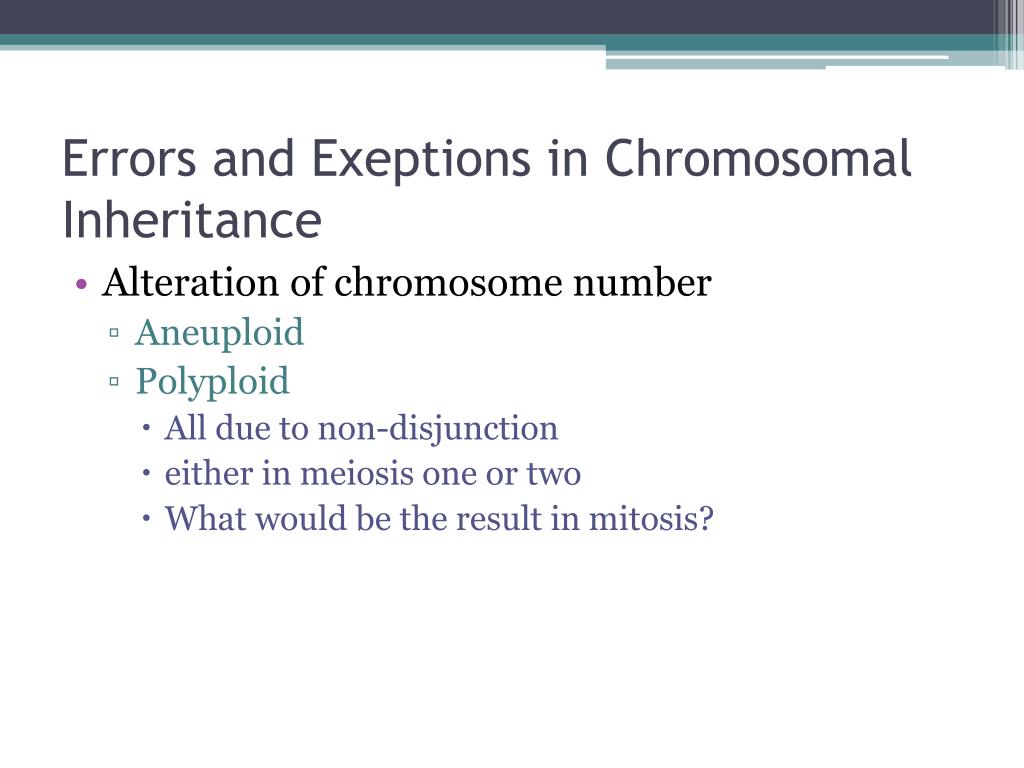 Errors and Exeptions in Chromosomal Inheritance

• Alteration of chromosome number
 ▫ Aneuploid
 ▫ Polyploid
  • All due to non-disjunction
  • either in meiosis one or two
  • What would be the result in mitosis?